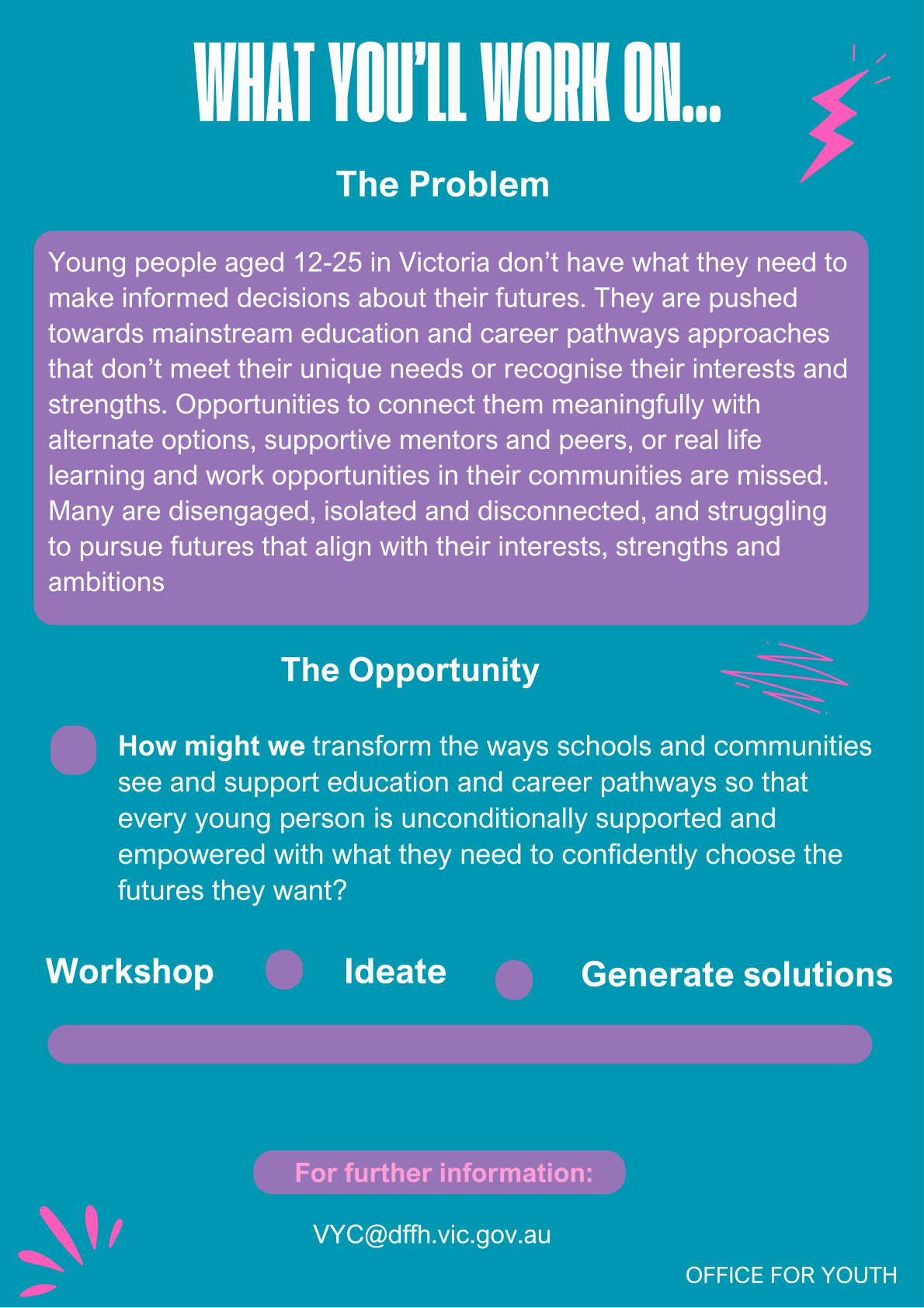 WHAT YOU'LL WORK ON...

The Problem

Young people aged 12-25 in Victoria don't have what they need to make informed decisions about their futures. They are pushed towards mainstream education and career pathways approaches that don't meet their unique needs or recognise their interests and strengths. Opportunities to connect them meaningfully with alternate options, supportive mentors and peers, or real life learning and work opportunities in their communities are missed. Many are disengaged, isolated and disconnected, and struggling to pursue futures that align with their interests, strengths and ambitions

The Opportunity

How might we transform the ways schools and communities see and support education and career pathways so that every young person is unconditionally supported and empowered with what they need to confidently choose the futures they want?

Workshop

Ideate

Generate solutions

For further information:

VYC@dffh.vic.gov.au

OFFICE FOR YOUTH